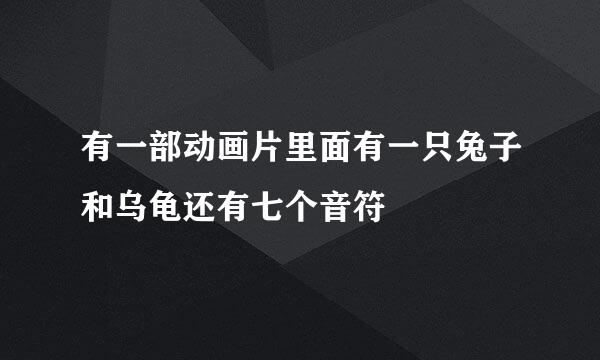 有一部动画片里面有一只兔子和乌龟还有七个音符